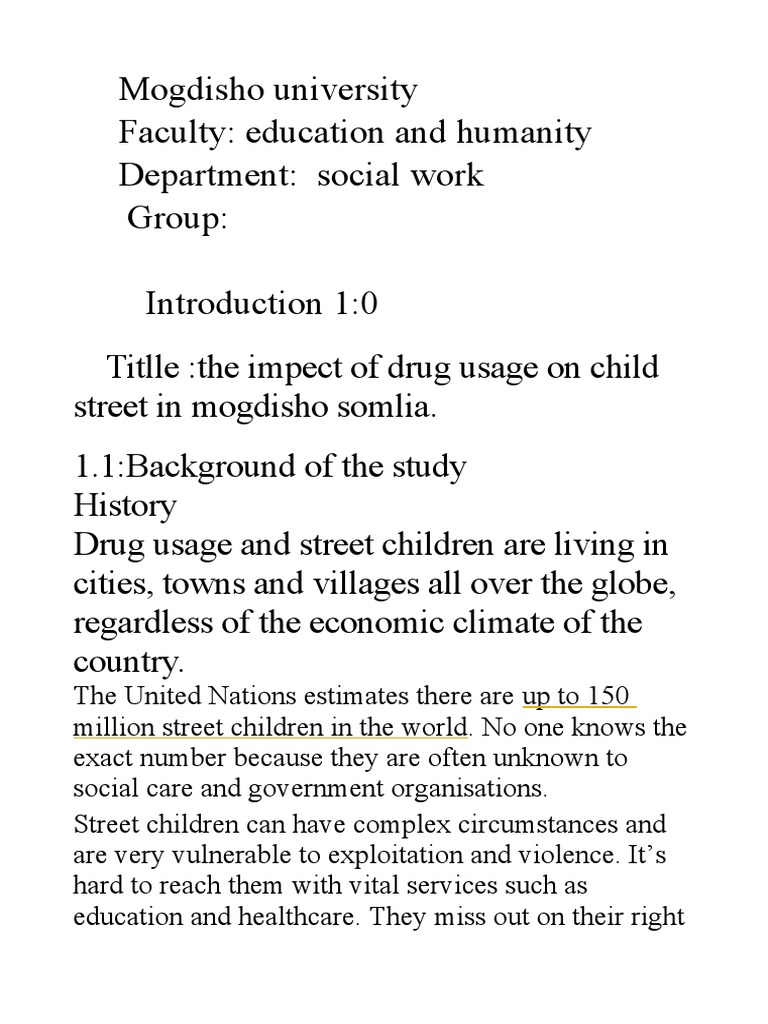 Mogdisho university
Faculty: education and humanity
Department: social work
Group:

Introduction 1:0

Titlle :the impect of drug usage on child street in mogdisho somlia.

1.1:Background of the study
History
Drug usage and street children are living in cities, towns and villages all over the globe, regardless of the economic climate of the country.

The United Nations estimates there are up to 150 million street children in the world. No one knows the exact number because they are often unknown to social care and government organisations.

Street children can have complex circumstances and are very vulnerable to exploitation and violence. It's hard to reach them with vital services such as education and healthcare. They miss out on their right